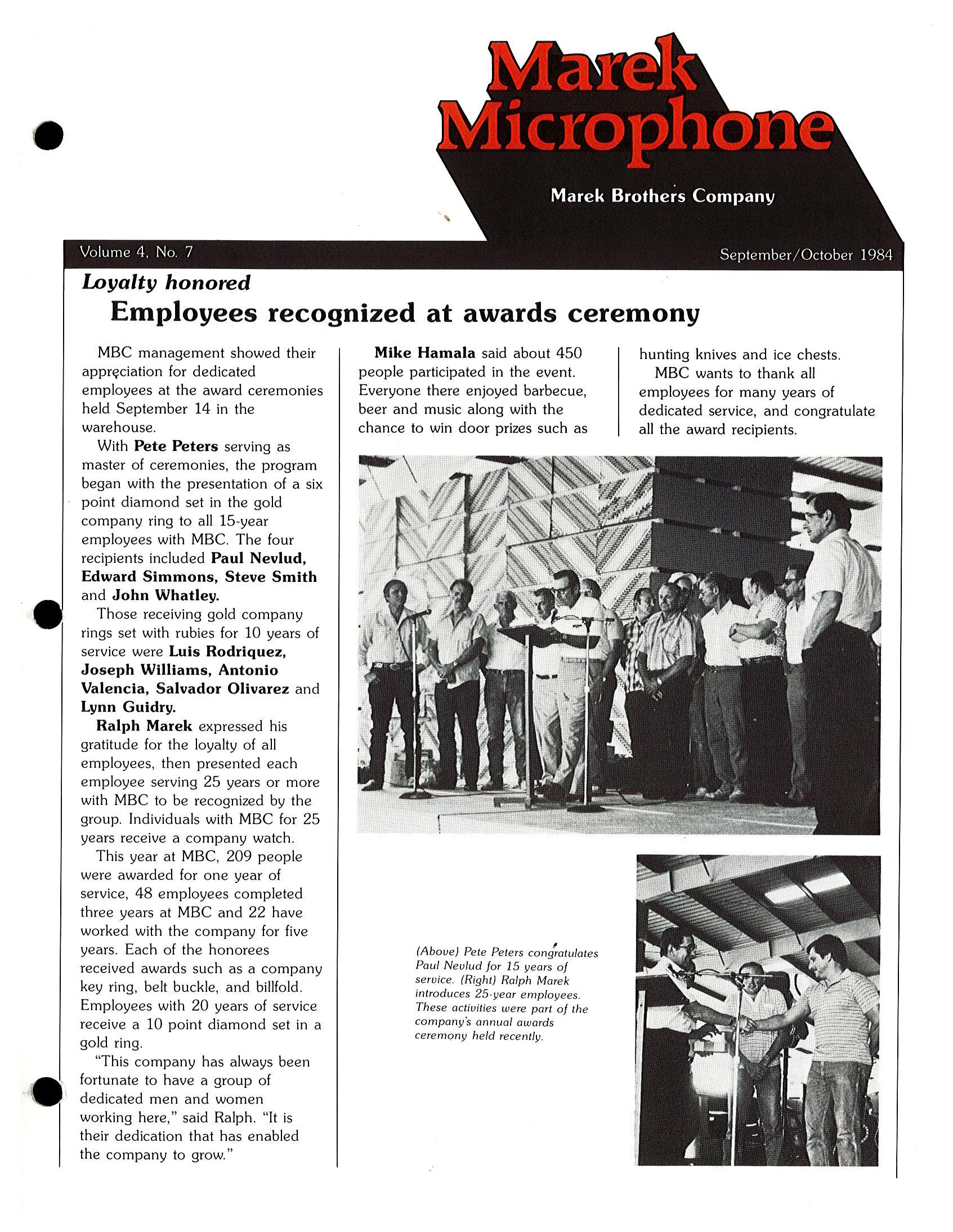 Marek Microphone

Marek Brothers Company

Volume 4, No. 7

September/October 1984

Loyalty honored

Employees recognized at awards ceremony

MBC management showed their appreciation for dedicated employees at the award ceremonies held September 14 in the warehouse.

With Pete Peters serving as master of ceremonies, the program began with the presentation of a six point diamond set in the gold company ring to all 15-year employees with MBC. The four recipients included Paul Nevlud, Edward Simmons, Steve Smith and John Whatley.

Those receiving gold company rings set with rubies for 10 years of service were Luis Rodriquez, Joseph Williams, Antonio Valencia, Salvador Olivarez and Lynn Guidry.

Ralph Marek expressed his gratitude for the loyalty of all employees, then presented each employee serving 25 years or more with MBC to be recognized by the group. Individuals with MBC for 25 years receive a company watch.

This year at MBC, 209 people were awarded for one year of service, 48 employees completed three years at MBC and 22 have worked with the company for five years. Each of the honorees received awards such as a company key ring, belt buckle, and billfold. Employees with 20 years of service receive a 10 point diamond set in a gold ring.

"This company has always been fortunate to have a group of dedicated men and women working here," said Ralph. "It is their dedication that has enabled the company to grow."

Mike Hamala said about 450 people participated in the event. Everyone there enjoyed barbecue, beer and music along with the chance to win door prizes such as hunting knives and ice chests.

MBC wants to thank all employees for many years of dedicated service, and congratulate all the award recipients.

(Above) Pete Peters congratulates Paul Nevlud for 15 years of service. (Right) Ralph Marek introduces 25-year employees. These activities were part of the company's annual awards ceremony held recently.